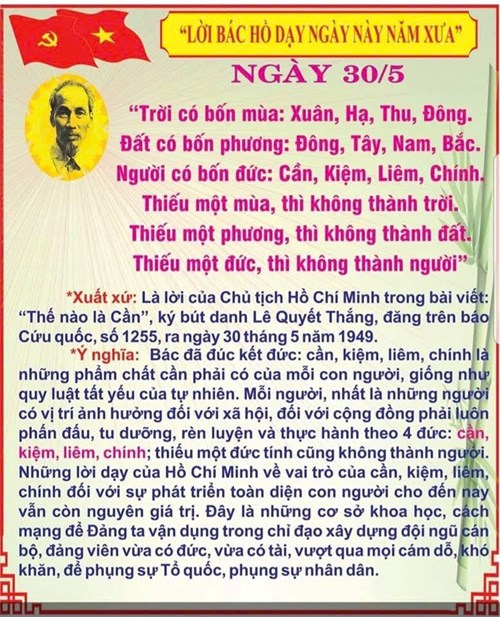 "LỜI BÁC HỒ DẠY NGÀY NÀY NĂM XƯA"

NGÀY 30/5

"Trời có bốn mùa: Xuân, Hạ, Thu, Đông.
Đất có bốn phương: Đông, Tây, Nam, Bắc.
Người có bốn đức: Cần, Kiệm, Liêm, Chính.
Thiếu một mùa, thì không thành trời.
Thiếu một phương, thì không thành đất.
Thiếu một đức, thì không thành người"

*Xuất xứ: Là lời của Chủ tịch Hồ Chí Minh trong bài viết: "Thế nào là Cần", ký bút danh Lê Quyết Thắng, đăng trên báo Cứu quốc, số 1255, ra ngày 30 tháng 5 năm 1949.

*Ý nghĩa: Bác đã đúc kết đức: cần, kiệm, liêm, chính là những phẩm chất cần phải có của mỗi con người, giống như quy luật tất yếu của tự nhiên. Mỗi người, nhất là những người có vị trí ảnh hưởng đối với xã hội, đối với cộng đồng phải luôn phấn đấu, tu dưỡng, rèn luyện và thực hành theo 4 đức: cần, kiệm, liêm, chính; thiếu một đức tính cũng không thành người. Những lời dạy của Hồ Chí Minh về vai trò của cần, kiệm, liêm, chính đối với sự phát triển toàn diện con người cho đến nay vẫn còn nguyên giá trị. Đây là những cơ sở khoa học, cách mạng để Đảng ta vận dụng trong chỉ đạo xây dựng đội ngũ cán bộ, đảng viên vừa có đức, vừa có tài, vượt qua mọi cám dỗ, khó khăn, để phụng sự Tổ quốc, phụng sự nhân dân.